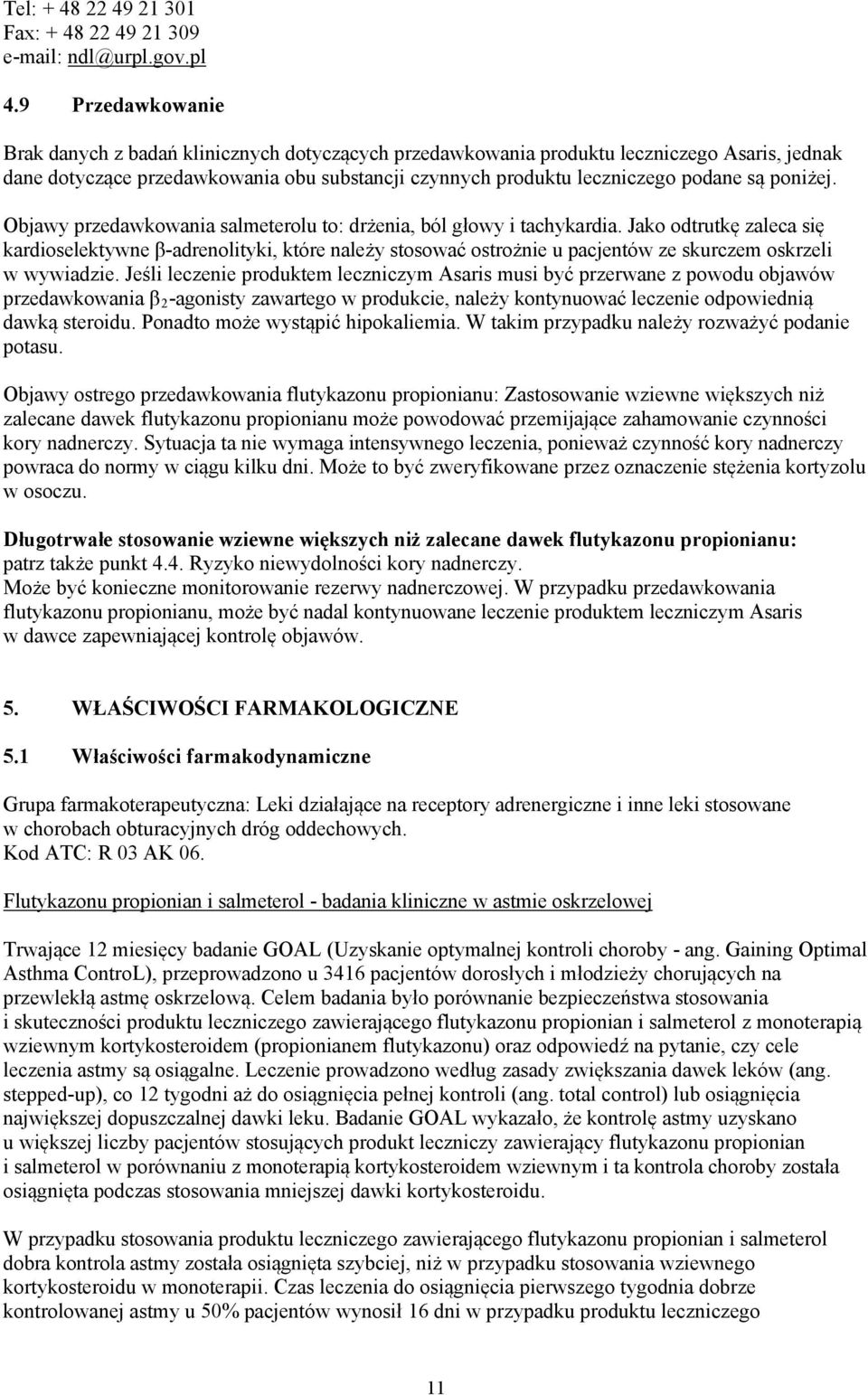 Tel: + 48 22 49 21 301
Fax: + 48 22 49 21 309
e-mail: ndl@urpl.gov.pl

4.9 Przedawkowanie

Brak danych z badań klinicznych dotyczących przedawkowania produktu leczniczego Asaris, jednak dane dotyczące przedawkowania obu substancji czynnych produktu leczniczego podane są poniżej.

Objawy przedawkowania salmeterolu to: drżenia, ból głowy i tachykardia. Jako odtrutkę zaleca się kardioselektywne β-adrenolityki, które należy stosować ostrożnie u pacjentów ze skurczem oskrzeli w wywiadzie. Jeśli leczenie produktem leczniczym Asaris musi być przerwane z powodu objawów przedawkowania $\beta_2$-agonisty zawartego w produkcie, należy kontynuować leczenie odpowiednią dawką steroidu. Ponadto może wystąpić hipokaliemia. W takim przypadku należy rozważyć podanie potasu.

Objawy ostrego przedawkowania flutykazonu propionianu: Zastosowanie wziewne większych niż zalecane dawek flutykazonu propionianu może powodować przemijające zahamowanie czynności kory nadnerczy. Sytuacja ta nie wymaga intensywnego leczenia, ponieważ czynność kory nadnerczy powraca do normy w ciągu kilku dni. Może to być zweryfikowane przez oznaczenie stężenia kortyzolu w osoczu.

Długotrwałe stosowanie wziewne większych niż zalecane dawek flutykazonu propionianu: patrz także punkt 4.4. Ryzyko niewydolności kory nadnerczy.
Może być konieczne monitorowanie rezerwy nadnerczowej. W przypadku przedawkowania flutykazonu propionianu, może być nadal kontynuowane leczenie produktem leczniczym Asaris w dawce zapewniającej kontrolę objawów.

5. WŁAŚCIWOŚCI FARMAKOLOGICZNE

5.1 Właściwości farmakodynamiczne

Grupa farmakoterapeutyczna: Leki działające na receptory adrenergiczne i inne leki stosowane w chorobach obturacyjnych dróg oddechowych.
Kod ATC: R 03 AK 06.

Flutykazonu propionian i salmeterol - badania kliniczne w astmie oskrzelowej

Trwające 12 miesięcy badanie GOAL (Uzyskanie optymalnej kontroli choroby - ang. Gaining Optimal Asthma ControL), przeprowadzono u 3416 pacjentów dorosłych i młodzieży chorujących na przewlekłą astmę oskrzelową. Celem badania było porównanie bezpieczeństwa stosowania i skuteczności produktu leczniczego zawierającego flutykazonu propionian i salmeterol z monoterapią wziewnym kortykosteroidem (propionianem flutykazonu) oraz odpowiedź na pytanie, czy cele leczenia astmy są osiągalne. Leczenie prowadzono według zasady zwiększania dawek leków (ang. stepped-up), co 12 tygodni aż do osiągnięcia pełnej kontroli (ang. total control) lub osiągnięcia największej dopuszczalnej dawki leku. Badanie GOAL wykazało, że kontrolę astmy uzyskano u większej liczby pacjentów stosujących produkt leczniczy zawierający flutykazonu propionian i salmeterol w porównaniu z monoterapią kortykosteroidem wziewnym i ta kontrola choroby została osiągnięta podczas stosowania mniejszej dawki kortykosteroidu.

W przypadku stosowania produktu leczniczego zawierającego flutykazonu propionian i salmeterol dobra kontrola astmy została osiągnięta szybciej, niż w przypadku stosowania wziewnego kortykosteroidu w monoterapii. Czas leczenia do osiągnięcia pierwszego tygodnia dobrze kontrolowanej astmy u 50% pacjentów wynosił 16 dni w przypadku produktu leczniczego

11